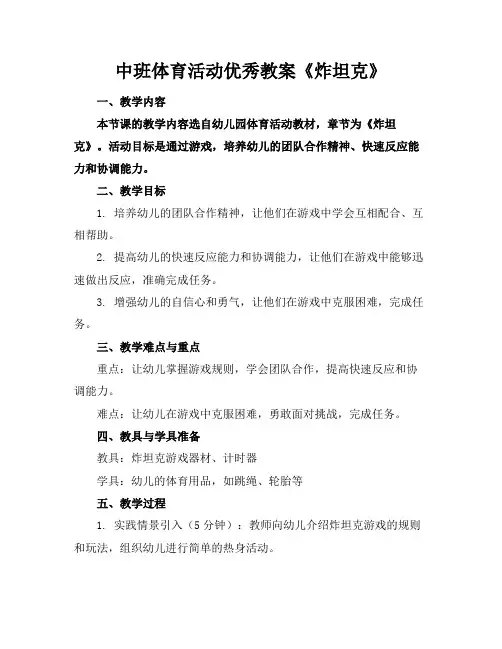 中班体育活动优秀教案《炸坦克》

一、教学内容

本节课的教学内容选自幼儿园体育活动教材，章节为《炸坦克》。活动目标是通过游戏，培养幼儿的团队合作精神、快速反应能力和协调能力。

二、教学目标

1. 培养幼儿的团队合作精神，让他们在游戏中学会互相配合、互相帮助。

2. 提高幼儿的快速反应能力和协调能力，让他们在游戏中能够迅速做出反应，准确完成任务。

3. 增强幼儿的自信心和勇气，让他们在游戏中克服困难，完成任务。

三、教学难点与重点

重点：让幼儿掌握游戏规则，学会团队合作，提高快速反应和协调能力。

难点：让幼儿在游戏中克服困难，勇敢面对挑战，完成任务。

四、教具与学具准备

教具：炸坦克游戏器材、计时器

学具：幼儿的体育用品，如跳绳、轮胎等

五、教学过程

1. 实践情景引入（5分钟）：教师向幼儿介绍炸坦克游戏的规则和玩法，组织幼儿进行简单的热身活动。